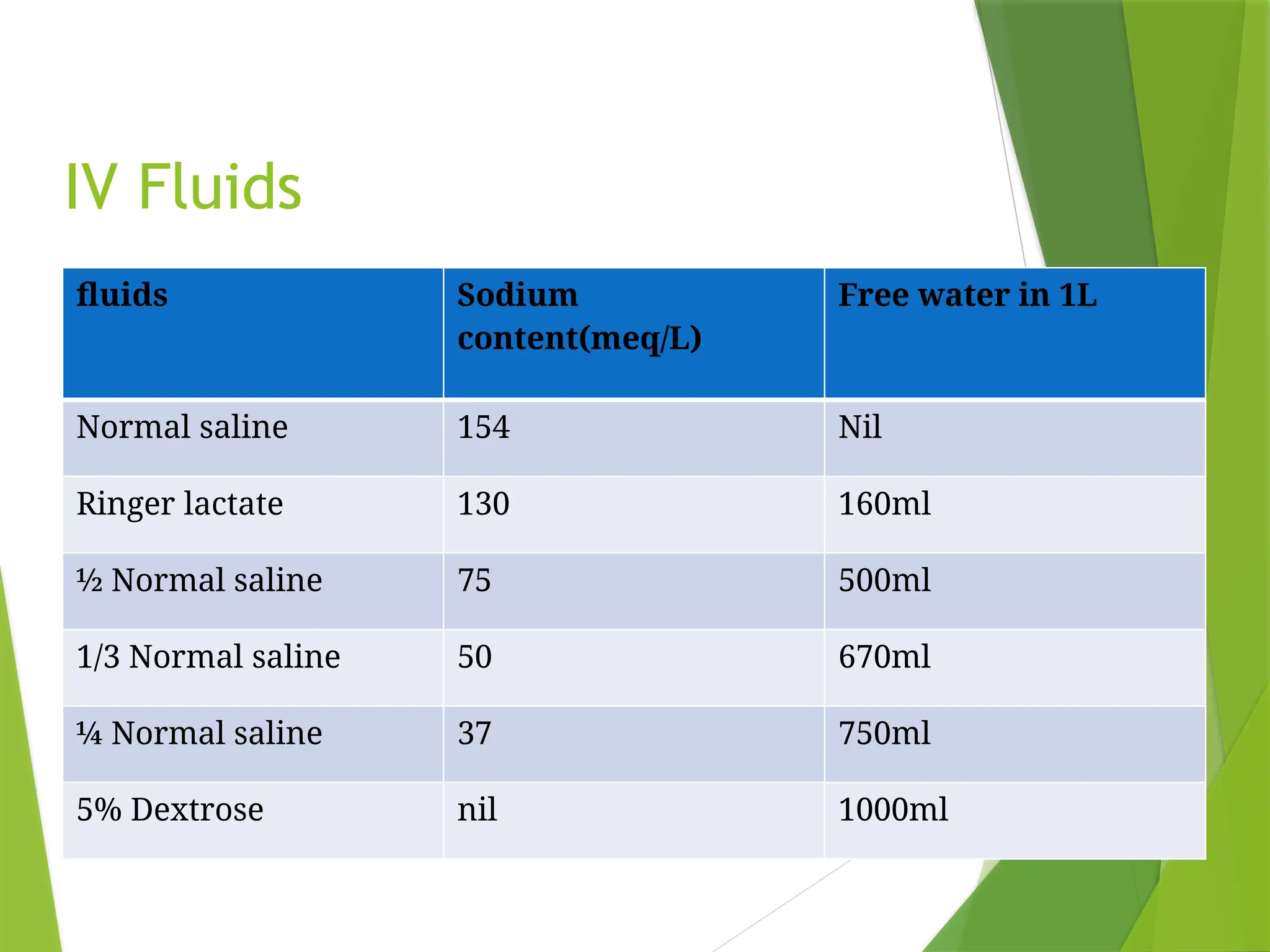 IV Fluids

| fluids | Sodium content(meq/L) | Free water in 1L |
|---|---|---|
| Normal saline | 154 | Nil |
| Ringer lactate | 130 | 160ml |
| ½ Normal saline | 75 | 500ml |
| 1/3 Normal saline | 50 | 670ml |
| ¼ Normal saline | 37 | 750ml |
| 5% Dextrose | nil | 1000ml |